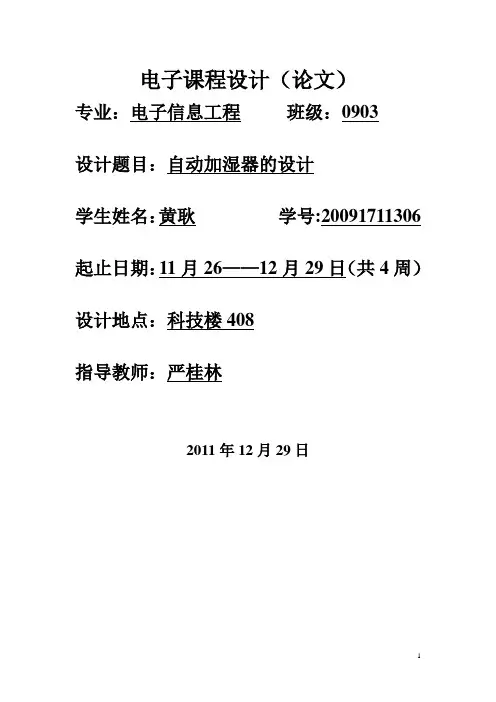 电子课程设计（论文）

专业：电子信息工程　　班级：0903

设计题目：自动加湿器的设计

学生姓名：黄耿　　学号:20091711306

起止日期：11 月 26——12 月 29 日（共 4 周）

设计地点：科技楼 408

指导教师：严桂林

2011 年 12 月 29 日

1